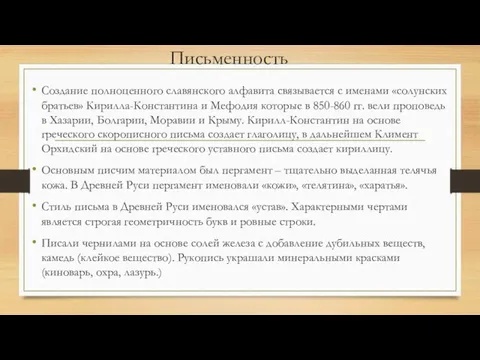 Письменность

• Создание полноценного славянского алфавита связывается с именами «солунских братьев» Кирилла-Константина и Мефодия которые в 850-860 гг. вели проповедь в Хазарии, Болгарии, Моравии и Крыму. Кирилл-Константин на основе греческого скорописного письма создает глаголицу, в дальнейшем Климент Орхидский на основе греческого уставного письма создает кириллицу.

• Основным писчим материалом был пергамент – тщательно выделанная телячья кожа. В Древней Руси пергамент именовали «кожи», «телятина», «харатья».

• Стиль письма в Древней Руси именовался «устав». Характерными чертами является строгая геометричность букв и ровные строки.

• Писали чернилами на основе солей железа с добавление дубильных веществ, камедь (клейкое вещество). Рукопись украшали минеральными красками (киноварь, охра, лазурь.)